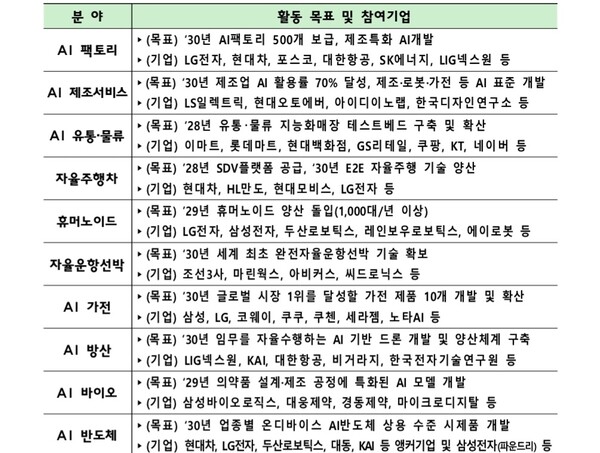 | 분 야 | 활동 목표 및 참여기업 |
|---|---|
| AI 팩토리 | ▸ (목표) '30년 AI팩토리 500개 보급, 제조특화 AI개발<br>▸ (기업) LG전자, 현대차, 포스코, 대한항공, SK에너지, LIG넥스원 등 |
| AI 제조서비스 | ▸ (목표) '30년 제조업 AI 활용률 70% 달성, 제조·로봇·가전 등 AI 표준 개발<br>▸ (기업) LS일렉트릭, 현대오토에버, 아이디이노랩, 한국디자인연구소 등 |
| AI 유통·물류 | ▸ (목표) '28년 유통·물류 지능화매장 테스트베드 구축 및 확산<br>▸ (기업) 이마트, 롯데마트, 현대백화점, GS리테일, 쿠팡, KT, 네이버 등 |
| 자율주행차 | ▸ (목표) '28년 SDV플랫폼 공급, '30년 E2E 자율주행 기술 양산<br>▸ (기업) 현대차, HL만도, 현대모비스, LG전자 등 |
| 휴머노이드 | ▸ (목표) '29년 휴머노이드 양산 돌입(1,000대/년 이상)<br>▸ (기업) LG전자, 삼성전자, 두산로보틱스, 레인보우로보틱스, 에이로봇 등 |
| 자율운항선박 | ▸ (목표) '30년 세계 최초 완전자율운항선박 기술 확보<br>▸ (기업) 조선3사, 마린웍스, 아비커스, 씨드로닉스 등 |
| AI 가전 | ▸ (목표) '30년 글로벌 시장 1위를 달성할 가전 제품 10개 개발 및 확산<br>▸ (기업) 삼성, LG, 코웨이, 쿠쿠, 쿠첸, 세라젬, 노타AI 등 |
| AI 방산 | ▸ (목표) '30년 임무를 자율수행하는 AI 기반 드론 개발 및 양산체계 구축<br>▸ (기업) LIG넥스원, KAI, 대한항공, 비거라지, 한국전자기술연구원 등 |
| AI 바이오 | ▸ (목표) '29년 의약품 설계·제조 공정에 특화된 AI 모델 개발<br>▸ (기업) 삼성바이오로직스, 대웅제약, 경동제약, 마이크로디지탈 등 |
| AI 반도체 | ▸ (목표) '30년 업종별 온디바이스 AI반도체 상용 수준 시제품 개발<br>▸ (기업) 현대차, LG전자, 두산로보틱스, 대동, KAI 등 앵커기업 및 삼성전자(파운드리) 등 |